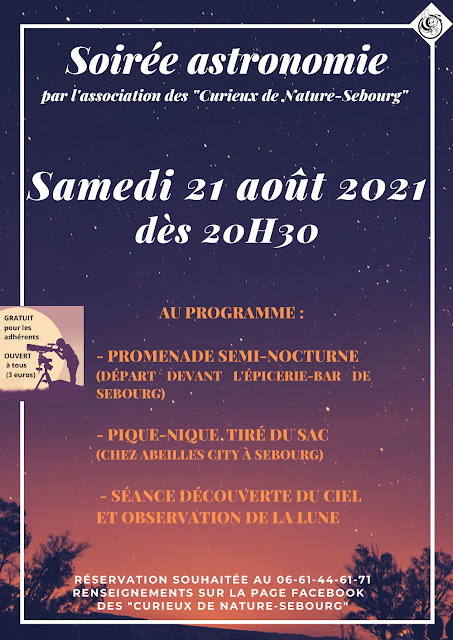 Soirée astronomie
par l'association des "Curieux de Nature-Sebourg"

Samedi 21 août 2021
dès 20H30

GRATUIT pour les adhérents
OUVERT à tous (3 euros)

AU PROGRAMME :

- PROMENADE SEMI-NOCTURNE
(DÉPART DEVANT L'ÉPICERIE-BAR DE SEBOURG)

- PIQUE-NIQUE TIRÉ DU SAC
(CHEZ ABEILLES CITY À SEBOURG)

- SÉANCE DÉCOUVERTE DU CIEL ET OBSERVATION DE LA LUNE

RÉSERVATION SOUHAITÉE AU 06-61-44-61-71
RENSEIGNEMENTS SUR LA PAGE FACEBOOK DES "CURIEUX DE NATURE-SEBOURG"